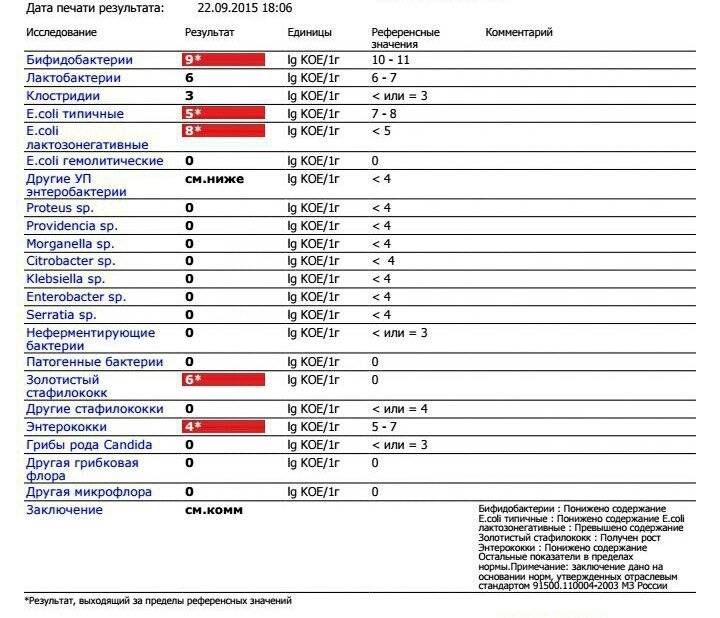 Дата печати результата: 22.09.2015 18:06

| Исследование | Результат | Единицы | Референсные значения | Комментарий |
|---|---|---|---|---|
| Бифидобактерии | 9* | lg КОЕ/1г | 10 - 11 | |
| Лактобактерии | 6 | lg КОЕ/1г | 6 - 7 | |
| Клостридии | 3 | lg КОЕ/1г | < или = 3 | |
| E.coli типичные | 5* | lg КОЕ/1г | 7 - 8 | |
| E.coli лактозонегативные | 8* | lg КОЕ/1г | < 5 | |
| E.coli гемолитические | 0 | lg КОЕ/1г | 0 | |
| Другие УП энтеробактерии | см.ниже | lg КОЕ/1г | < 4 | |
| Proteus sp. | 0 | lg КОЕ/1г | < 4 | |
| Providencia sp. | 0 | lg КОЕ/1г | < 4 | |
| Morganella sp. | 0 | lg КОЕ/1г | < 4 | |
| Citrobacter sp. | 0 | lg КОЕ/1г | < 4 | |
| Klebsiella sp. | 0 | lg КОЕ/1г | < 4 | |
| Enterobacter sp. | 0 | lg КОЕ/1г | < 4 | |
| Serratia sp. | 0 | lg КОЕ/1г | < 4 | |
| Неферментирующие бактерии | 0 | lg КОЕ/1г | < или = 3 | |
| Патогенные бактерии | 0 | lg КОЕ/1г | 0 | |
| Золотистый стафилококк | 6* | lg КОЕ/1г | 0 | |
| Другие стафилококки | 0 | lg КОЕ/1г | < или = 4 | |
| Энтерококки | 4* | lg КОЕ/1г | 5 - 7 | |
| Грибы рода Candida | 0 | lg КОЕ/1г | < или = 3 | |
| Другая грибковая флора | 0 | lg КОЕ/1г | 0 | |
| Другая микрофлора | 0 | lg КОЕ/1г | 0 | |
| Заключение | см.комм | | | Бифидобактерии : Понижено содержание E.coli типичные : Понижено содержание E.coli лактозонегативные : Превышено содержание Золотистый стафилококк : Получен рост Энтерококки : Понижено содержание Остальные показатели в пределах нормы.Примечание: заключение дано на основании норм, утвержденных отраслевым стандартом 91500.110004-2003 МЗ России |

*Результат, выходящий за пределы референсных значений